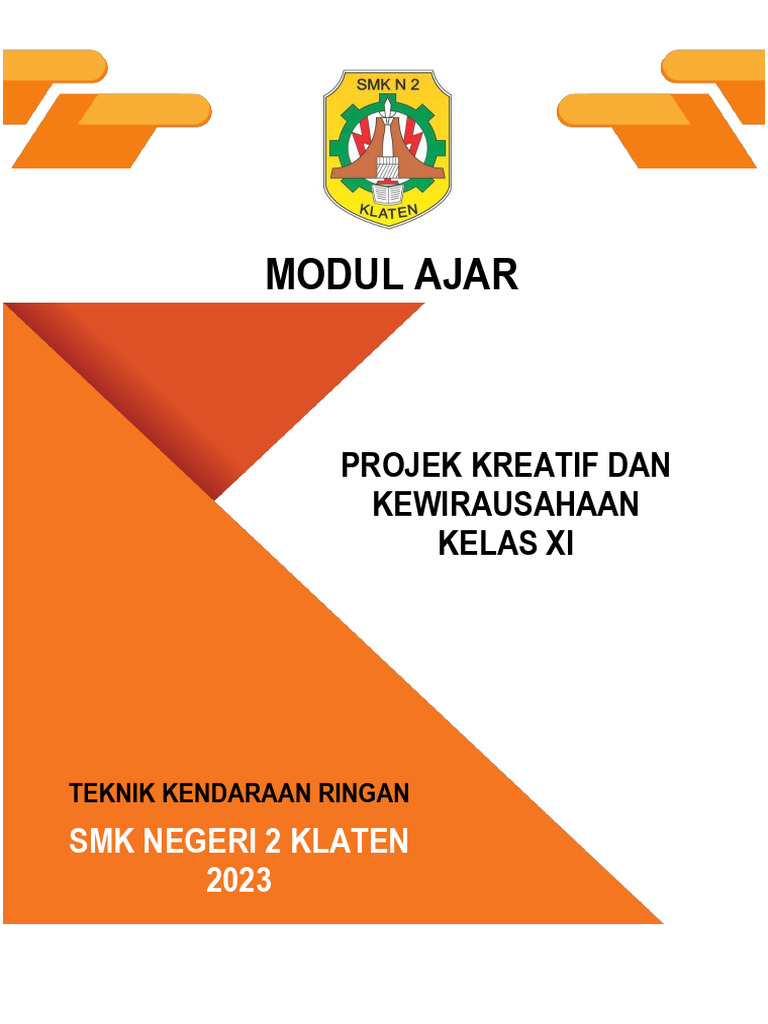 SMK N 2
KLATEN

MODUL AJAR

PROJEK KREATIF DAN KEWIRAUSAHAAN KELAS XI

TEKNIK KENDARAAN RINGAN

SMK NEGERI 2 KLATEN
2023